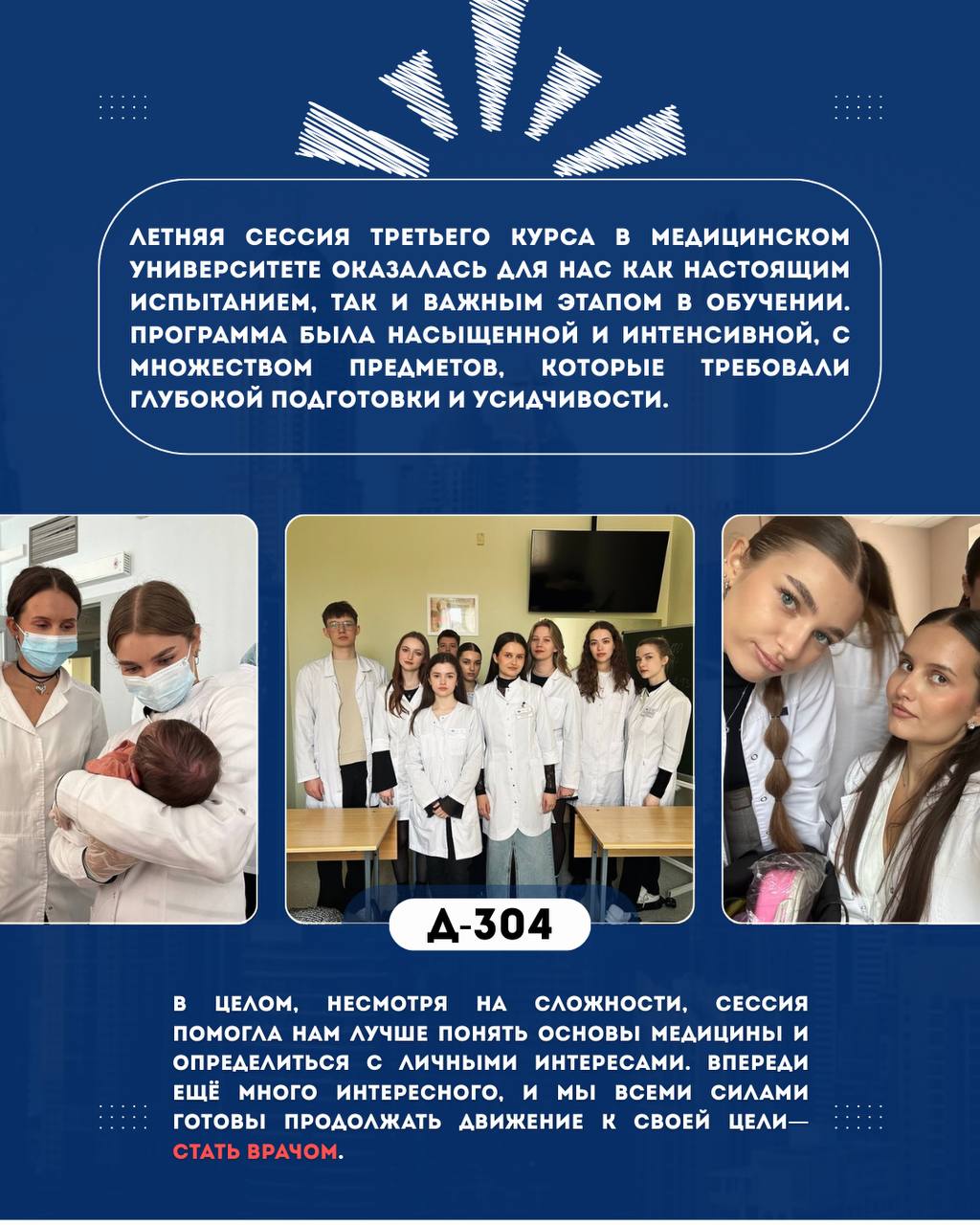 ЛЕТНЯЯ СЕССИЯ ТРЕТЬЕГО КУРСА В МЕДИЦИНСКОМ УНИВЕРСИТЕТЕ ОКАЗАЛАСЬ ДЛЯ НАС КАК НАСТОЯЩИМ ИСПЫТАНИЕМ, ТАК И ВАЖНЫМ ЭТАПОМ В ОБУЧЕНИИ. ПРОГРАММА БЫЛА НАСЫЩЕННОЙ И ИНТЕНСИВНОЙ, С МНОЖЕСТВОМ ПРЕДМЕТОВ, КОТОРЫЕ ТРЕБОВАЛИ ГЛУБОКОЙ ПОДГОТОВКИ И УСИДЧИВОСТИ.

Д-304

В ЦЕЛОМ, НЕСМОТРЯ НА СЛОЖНОСТИ, СЕССИЯ ПОМОГЛА НАМ ЛУЧШЕ ПОНЯТЬ ОСНОВЫ МЕДИЦИНЫ И ОПРЕДЕЛИТЬСЯ С ЛИЧНЫМИ ИНТЕРЕСАМИ. ВПЕРЕДИ ЕЩЁ МНОГО ИНТЕРЕСНОГО, И МЫ ВСЕМИ СИЛАМИ ГОТОВЫ ПРОДОЛЖАТЬ ДВИЖЕНИЕ К СВОЕЙ ЦЕЛИ— СТАТЬ ВРАЧОМ.